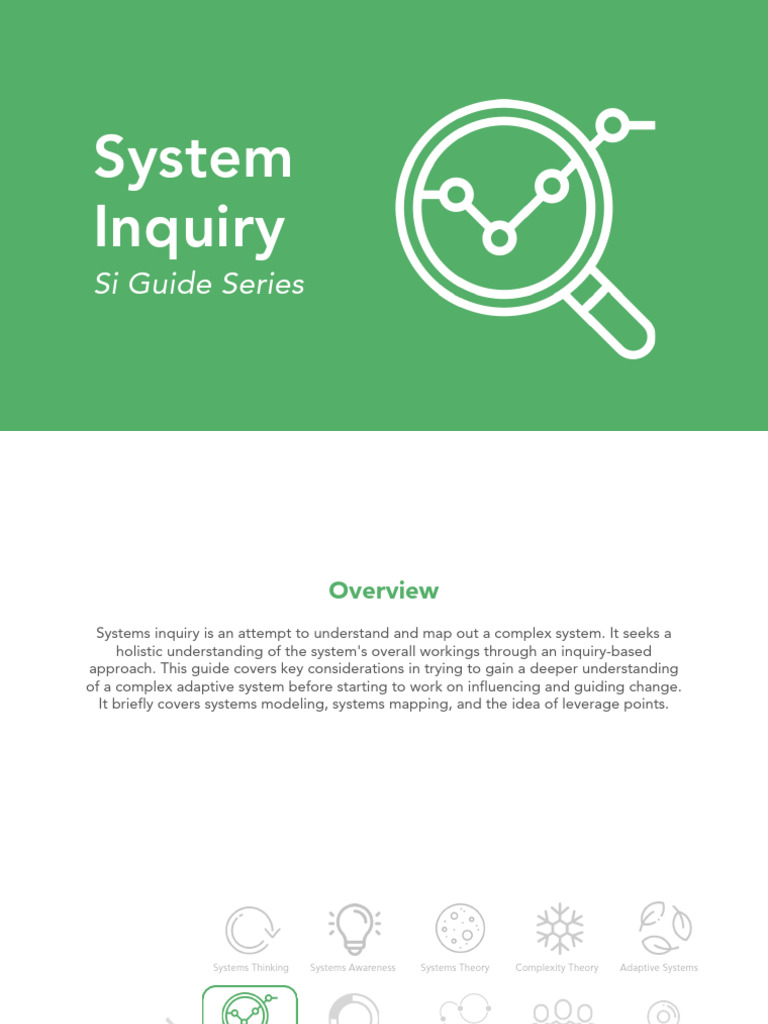 System Inquiry
Si Guide Series

Overview

Systems inquiry is an attempt to understand and map out a complex system. It seeks a holistic understanding of the system's overall workings through an inquiry-based approach. This guide covers key considerations in trying to gain a deeper understanding of a complex adaptive system before starting to work on influencing and guiding change. It briefly covers systems modeling, systems mapping, and the idea of leverage points.

Systems Thinking
Systems Awareness
Systems Theory
Complexity Theory
Adaptive Systems